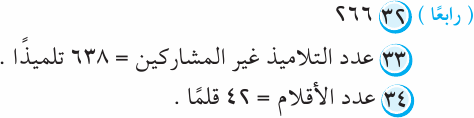 ( رابعًا ) ٣٢ ٢٦٦

٣٣ عدد التلاميذ غير المشاركين = ٦٣٨ تلميذًا .

٣٤ عدد الأقلام = ٤٢ قلمًا .